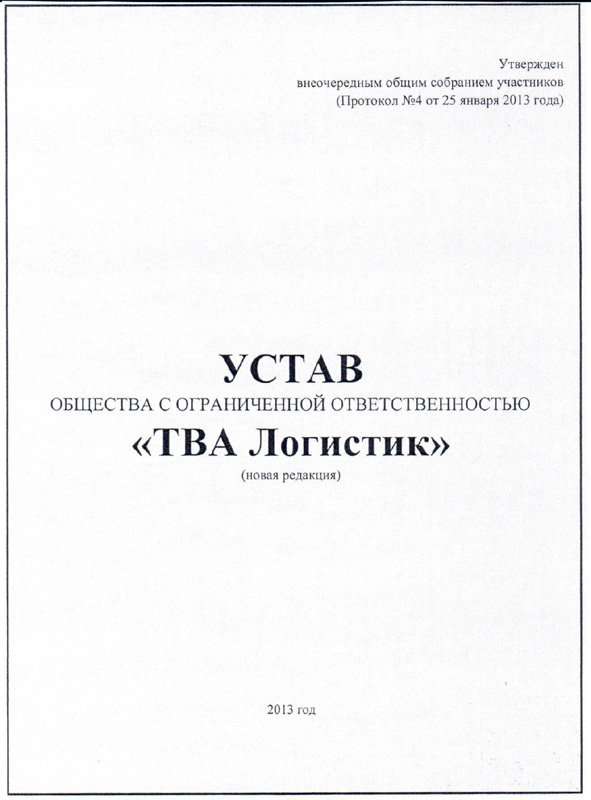 Утвержден
внеочередным общим собранием участников
(Протокол №4 от 25 января 2013 года)

УСТАВ
ОБЩЕСТВА С ОГРАНИЧЕННОЙ ОТВЕТСТВЕННОСТЬЮ
«ТВА Логистик»
(новая редакция)

2013 год